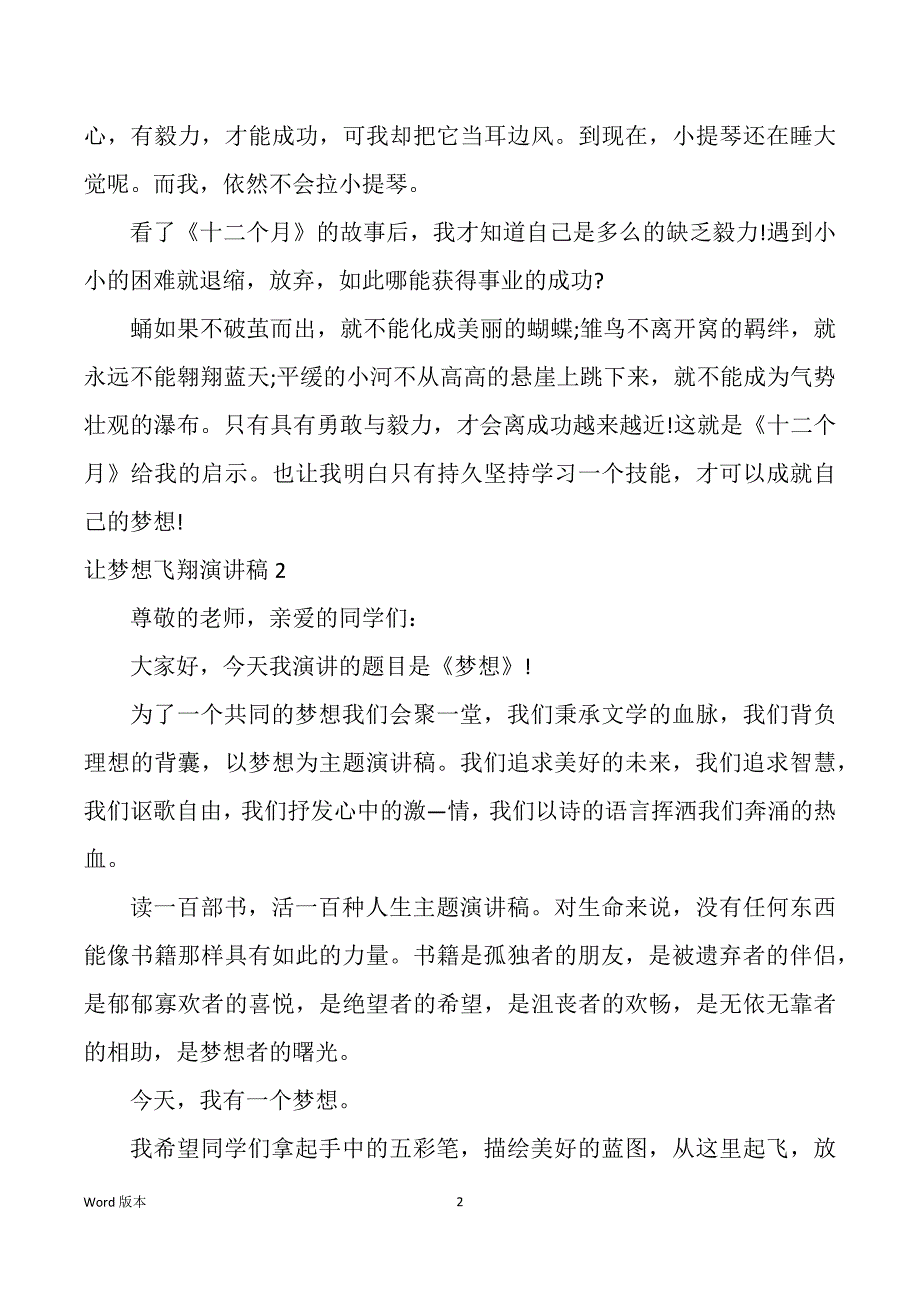 心，有毅力，才能成功，可我却把它当耳边风。到现在，小提琴还在睡大觉呢。而我，依然不会拉小提琴。

看了《十二个月》的故事后，我才知道自己是多么的缺乏毅力!遇到小小的困难就退缩，放弃，如此哪能获得事业的成功?

蛹如果不破茧而出，就不能化成美丽的蝴蝶;雏鸟不离开窝的羁绊，就永远不能翱翔蓝天;平缓的小河不从高高的悬崖上跳下来，就不能成为气势壮观的瀑布。只有具有勇敢与毅力，才会离成功越来越近!这就是《十二个月》给我的启示。也让我明白只有持久坚持学习一个技能，才可以成就自己的梦想!

让梦想飞翔演讲稿 2

尊敬的老师，亲爱的同学们：

大家好，今天我演讲的题目是《梦想》!

为了一个共同的梦想我们会聚一堂，我们秉承文学的血脉，我们背负理想的背囊，以梦想为主题演讲稿。我们追求美好的未来，我们追求智慧，我们讴歌自由，我们抒发心中的激—情，我们以诗的语言挥洒我们奔涌的热血。

读一百部书，活一百种人生主题演讲稿。对生命来说，没有任何东西能像书籍那样具有如此的力量。书籍是孤独者的朋友，是被遗弃者的伴侣，是郁郁寡欢者的喜悦，是绝望者的希望，是沮丧者的欢畅，是无依无靠者的相助，是梦想者的曙光。

今天，我有一个梦想。

我希望同学们拿起手中的五彩笔，描绘美好的蓝图，从这里起飞，放

Word 版本

2